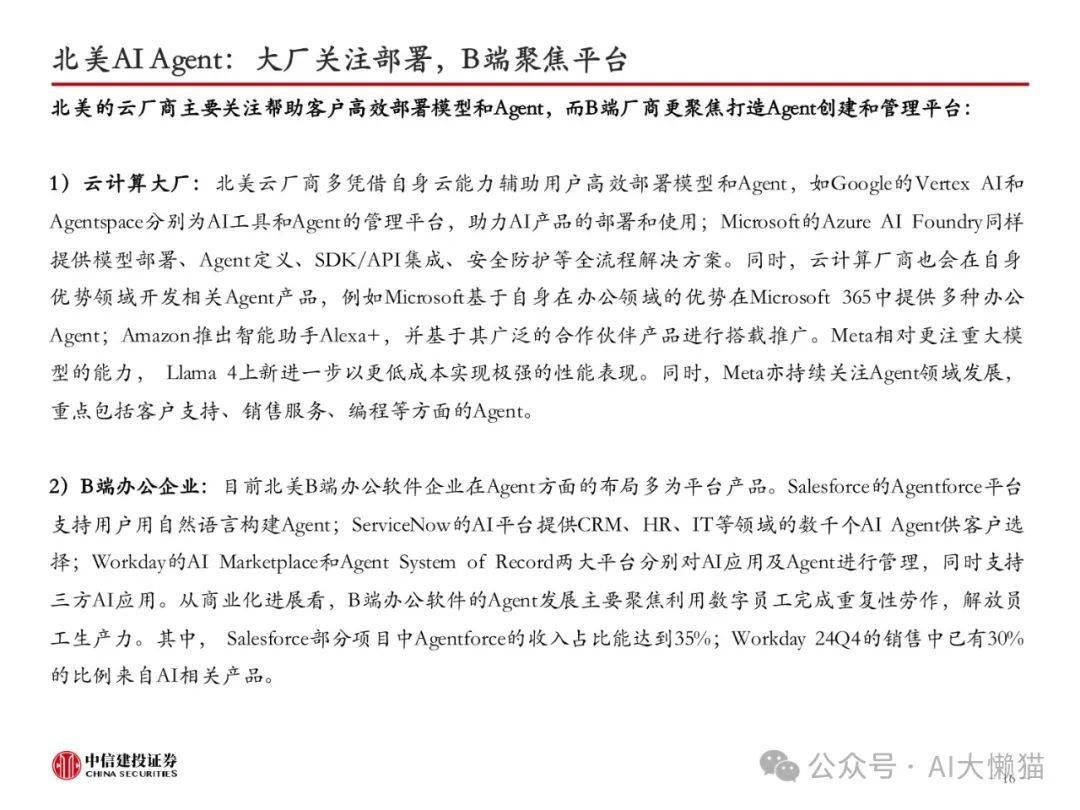 北美AI Agent：大厂关注部署，B端聚焦平台

北美的云厂商主要关注帮助客户高效部署模型和Agent，而B端厂商更聚焦打造Agent创建和管理平台：

1）云计算大厂：北美云厂商多凭借自身云能力辅助用户高效部署模型和Agent，如Google的Vertex AI和Agentspace分别为AI工具和Agent的管理平台，助力AI产品的部署和使用；Microsoft的Azure AI Foundry同样提供模型部署、Agent定义、SDK/API集成、安全防护等全流程解决方案。同时，云计算厂商也会在自身优势领域开发相关Agent产品，例如Microsoft基于自身在办公领域的优势在Microsoft 365中提供多种办公Agent；Amazon推出智能助手Alexa+，并基于其广泛的合作伙伴产品进行搭载推广。Meta相对更注重大模型的能力， Llama 4上新进一步以更低成本实现极强的性能表现。同时，Meta亦持续关注Agent领域发展，重点包括客户支持、销售服务、编程等方面的Agent。

2）B端办公企业：目前北美B端办公软件企业在Agent方面的布局多为平台产品。Salesforce的Agentforce平台支持用户用自然语言构建Agent；ServiceNow的AI平台提供CRM、HR、IT等领域的数千个AI Agent供客户选择；Workday的AI Marketplace和Agent System of Record两大平台分别对AI应用及Agent进行管理，同时支持三方AI应用。从商业化进展看，B端办公软件的Agent发展主要聚焦利用数字员工完成重复性劳作，解放员工生产力。其中， Salesforce部分项目中Agentforce的收入占比能达到35%；Workday 24Q4的销售中已有30%的比例来自AI相关产品。

中信建投证券 CHINA SECURITIES

公众号 · AI大懒猫

16